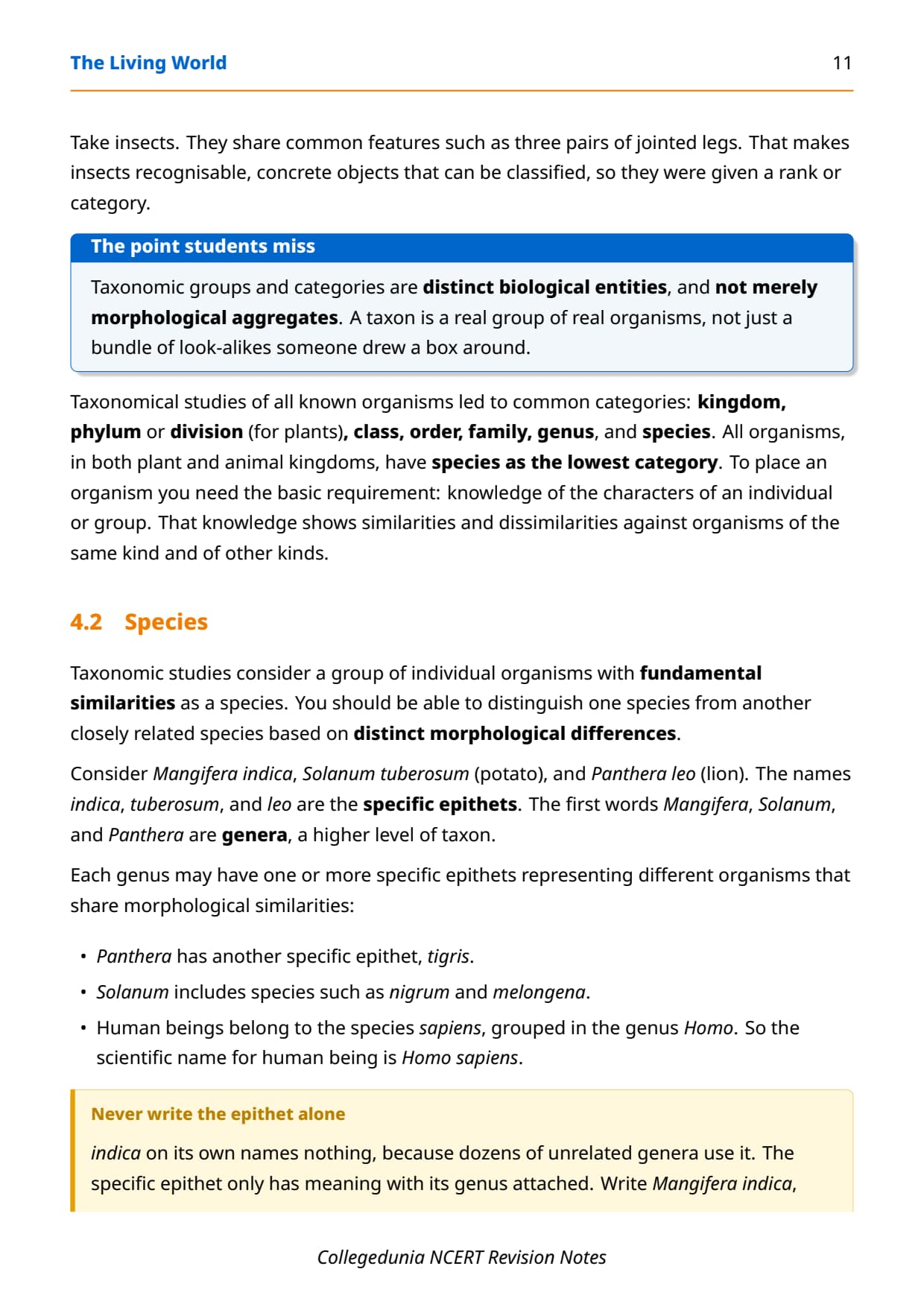 The Living World 11

Take insects. They share common features such as three pairs of jointed legs. That makes insects recognisable, concrete objects that can be classified, so they were given a rank or category.

The point students miss

Taxonomic groups and categories are distinct biological entities, and not merely morphological aggregates. A taxon is a real group of real organisms, not just a bundle of look-alikes someone drew a box around.

Taxonomical studies of all known organisms led to common categories: kingdom, phylum or division (for plants), class, order, family, genus, and species. All organisms, in both plant and animal kingdoms, have species as the lowest category. To place an organism you need the basic requirement: knowledge of the characters of an individual or group. That knowledge shows similarities and dissimilarities against organisms of the same kind and of other kinds.

4.2 Species

Taxonomic studies consider a group of individual organisms with fundamental similarities as a species. You should be able to distinguish one species from another closely related species based on distinct morphological differences.

Consider Mangifera indica, Solanum tuberosum (potato), and Panthera leo (lion). The names indica, tuberosum, and leo are the specific epithets. The first words Mangifera, Solanum, and Panthera are genera, a higher level of taxon.

Each genus may have one or more specific epithets representing different organisms that share morphological similarities:

• Panthera has another specific epithet, tigris.
• Solanum includes species such as nigrum and melongena.
• Human beings belong to the species sapiens, grouped in the genus Homo. So the scientific name for human being is Homo sapiens.

Never write the epithet alone

indica on its own names nothing, because dozens of unrelated genera use it. The specific epithet only has meaning with its genus attached. Write Mangifera indica,

Collegedunia NCERT Revision Notes